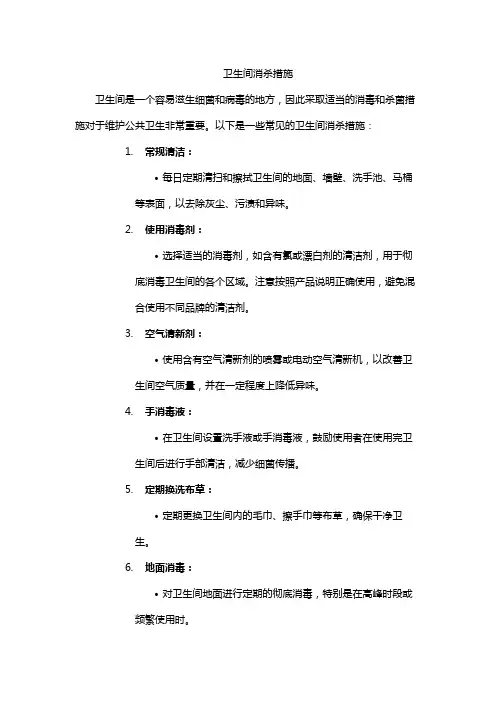 卫生间消杀措施

卫生间是一个容易滋生细菌和病毒的地方，因此采取适当的消毒和杀菌措施对于维护公共卫生非常重要。以下是一些常见的卫生间消杀措施：

1. 常规清洁：

• 每日定期清扫和擦拭卫生间的地面、墙壁、洗手池、马桶等表面，以去除灰尘、污渍和异味。

2. 使用消毒剂：

• 选择适当的消毒剂，如含有氯或漂白剂的清洁剂，用于彻底消毒卫生间的各个区域。注意按照产品说明正确使用，避免混合使用不同品牌的清洁剂。

3. 空气清新剂：

• 使用含有空气清新剂的喷雾或电动空气清新机，以改善卫生间空气质量，并在一定程度上降低异味。

4. 手消毒液：

• 在卫生间设置洗手液或手消毒液，鼓励使用者在使用完卫生间后进行手部清洁，减少细菌传播。

5. 定期换洗布草：

• 定期更换卫生间内的毛巾、擦手巾等布草，确保干净卫生。

6. 地面消毒：

• 对卫生间地面进行定期的彻底消毒，特别是在高峰时段或频繁使用时。